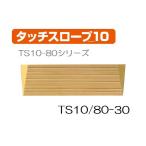 タッチスロープ10

TS10-80シリーズ

TS10/80-30